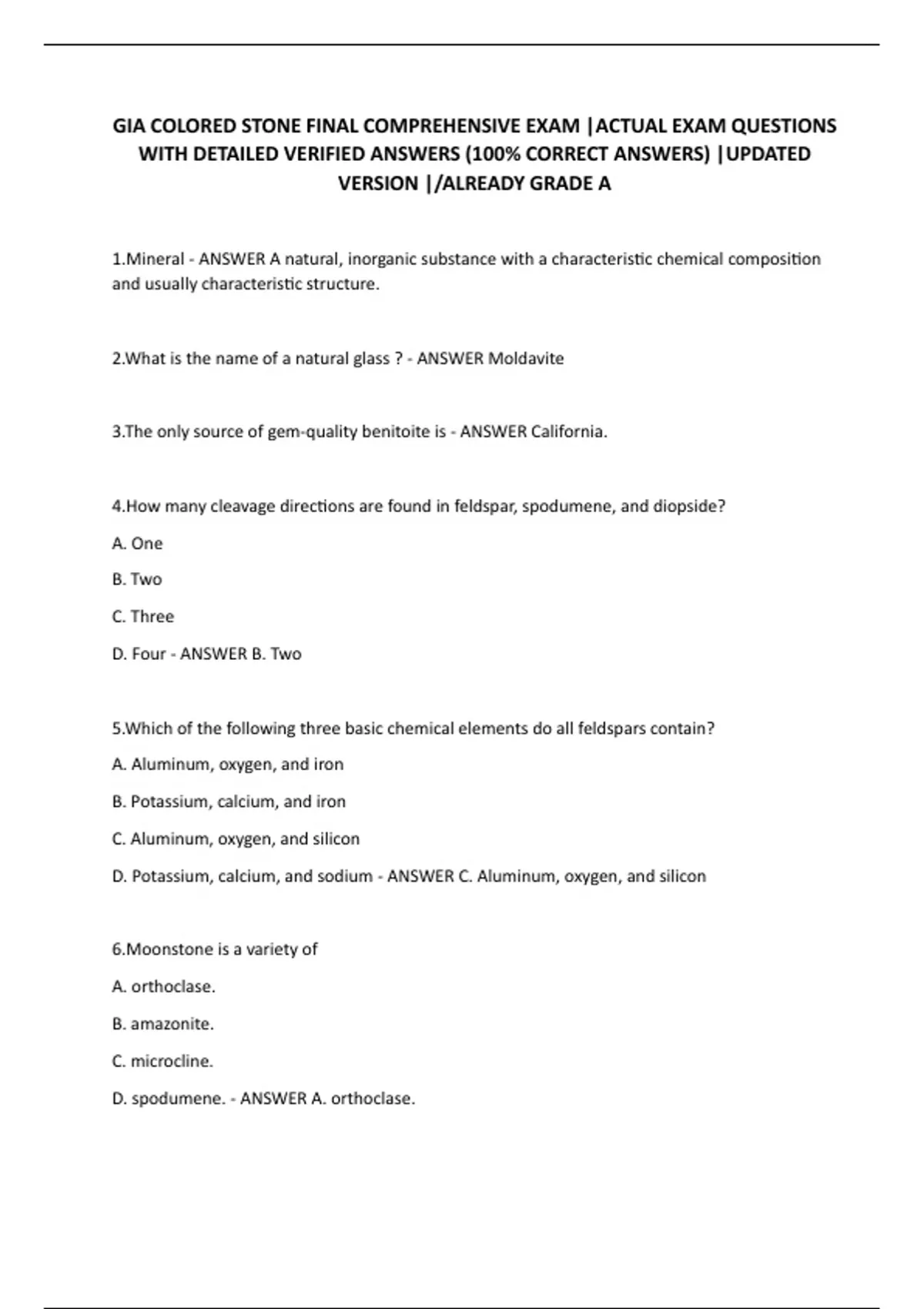 GIA COLORED STONE FINAL COMPREHENSIVE EXAM |ACTUAL EXAM QUESTIONS WITH DETAILED VERIFIED ANSWERS (100% CORRECT ANSWERS) |UPDATED VERSION |/ALREADY GRADE A

1.Mineral - ANSWER A natural, inorganic substance with a characteristic chemical composition and usually characteristic structure.

2.What is the name of a natural glass ? - ANSWER Moldavite

3.The only source of gem-quality benitoite is - ANSWER California.

4.How many cleavage directions are found in feldspar, spodumene, and diopside?

A. One

B. Two

C. Three

D. Four - ANSWER B. Two

5.Which of the following three basic chemical elements do all feldspars contain?

A. Aluminum, oxygen, and iron

B. Potassium, calcium, and iron

C. Aluminum, oxygen, and silicon

D. Potassium, calcium, and sodium - ANSWER C. Aluminum, oxygen, and silicon

6.Moonstone is a variety of

A. orthoclase.

B. amazonite.

C. microcline.

D. spodumene. - ANSWER A. orthoclase.